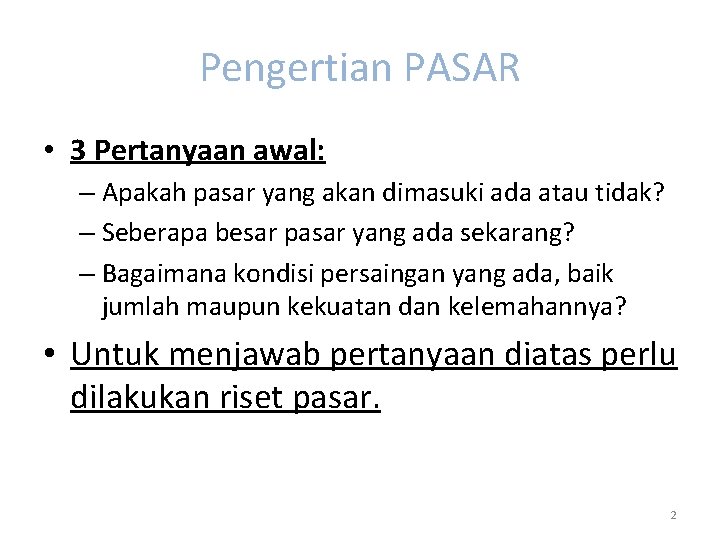 Pengertian PASAR

• 3 Pertanyaan awal:
– Apakah pasar yang akan dimasuki ada atau tidak?
– Seberapa besar pasar yang ada sekarang?
– Bagaimana kondisi persaingan yang ada, baik jumlah maupun kekuatan dan kelemahannya?

• Untuk menjawab pertanyaan diatas perlu dilakukan riset pasar.

2